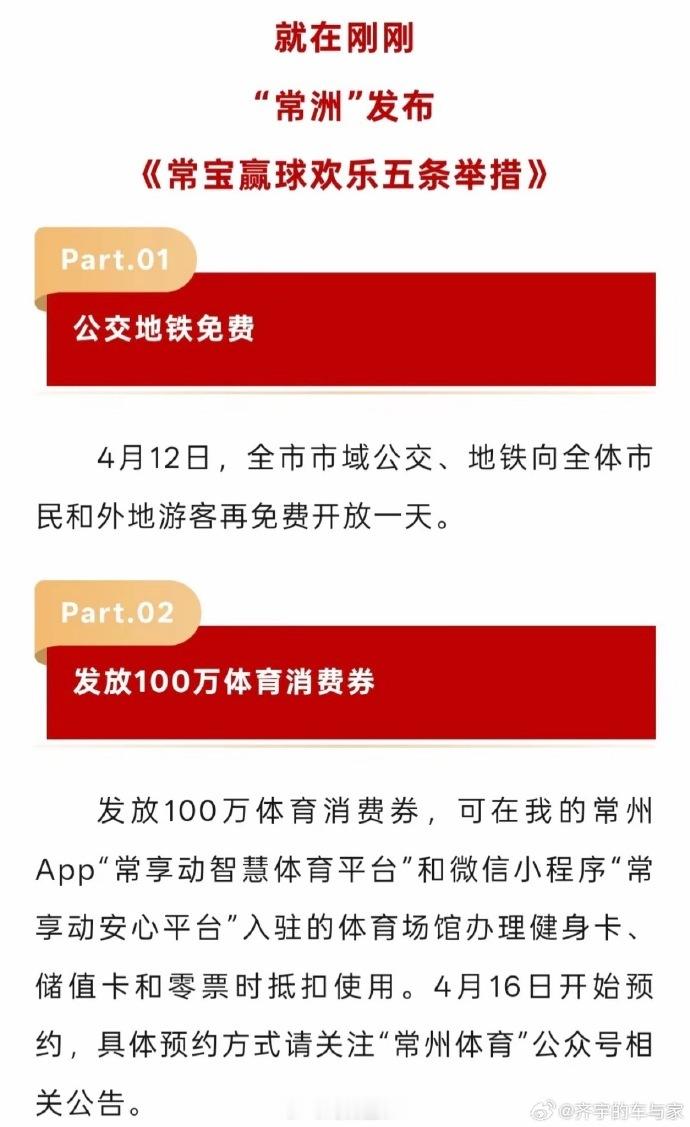 就在刚刚
“常洲”发布
《常宝赢球欢乐五条举措》

Part.01

公交地铁免费

4月12日，全市市域公交、地铁向全体市民和外地游客再免费开放一天。

Part.02

发放100万体育消费券

发放100万体育消费券，可在我的常州App“常享动智慧体育平台”和微信小程序“常享动安心平台”入驻的体育场馆办理健身卡、储值卡和零票时抵扣使用。4月16日开始预约，具体预约方式请关注“常州体育”公众号相关公告。

@齐宇的车与家